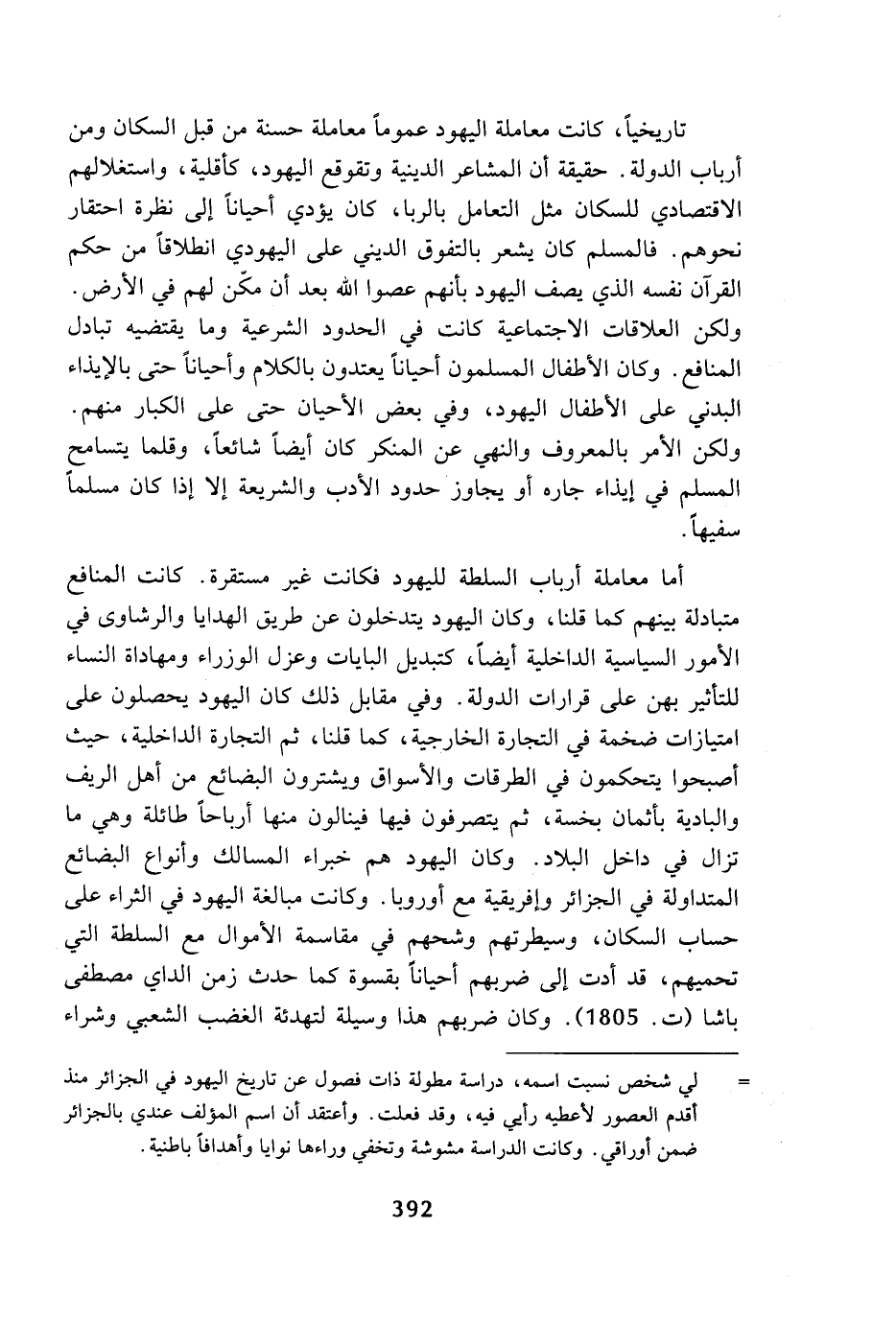 تاريخياً، كانت معاملة اليهود عموماً معاملة حسنة من قبل السكان ومن أرباب الدولة. حقيقة أن المشاعر الدينية وتقوقع اليهود، كأقلية، واستغلالهم الاقتصادي للسكان مثل التعامل بالربا، كان يؤدي أحياناً إلى نظرة احتقار نحوهم. فالمسلم كان يشعر بالتفوق الديني على اليهودي انطلاقاً من حكم القرآن نفسه الذي يصف اليهود بأنهم عصوا الله بعد أن مكّن لهم في الأرض. ولكن العلاقات الاجتماعية كانت في الحدود الشرعية وما يقتضيه تبادل المنافع. وكان الأطفال المسلمون أحياناً يعتدون بالكلام وأحياناً حتى بالإيذاء البدني على الأطفال اليهود، وفي بعض الأحيان حتى على الكبار منهم. ولكن الأمر بالمعروف والنهي عن المنكر كان أيضاً شائعاً، وقلما يتسامح المسلم في إيذاء جاره أو يجاوز حدود الأدب والشريعة إلا إذا كان مسلماً سفيهاً.

أما معاملة أرباب السلطة لليهود فكانت غير مستقرة. كانت المنافع متبادلة بينهم كما قلنا، وكان اليهود يتدخلون عن طريق الهدايا والرشاوى في الأمور السياسية الداخلية أيضاً، كتبديل البايات وعزل الوزراء ومهاداة النساء للتأثير بهن على قرارات الدولة. وفي مقابل ذلك كان اليهود يحصلون على امتيازات ضخمة في التجارة الخارجية، كما قلنا، ثم التجارة الداخلية، حيث أصبحوا يتحكمون في الطرقات والأسواق ويشترون البضائع من أهل الريف والبادية بأثمان بخسة، ثم يتصرفون فيها فينالون منها أرباحاً طائلة وهي ما تزال في داخل البلاد. وكان اليهود هم خبراء المسالك وأنواع البضائع المتداولة في الجزائر وإفريقية مع أوروبا. وكانت مبالغة اليهود في الثراء على حساب السكان، وسيطرتهم وشحهم في مقاسمة الأموال مع السلطة التي تحميهم، قد أدت إلى ضربهم أحياناً بقسوة كما حدث زمن الداي مصطفى باشا (ت. 1805). وكان ضربهم هذا وسيلة لتهدئة الغضب الشعبي وشراء

= لي شخص نسيت اسمه، دراسة مطولة ذات فصول عن تاريخ اليهود في الجزائر منذ أقدم العصور لأعطيه رأيي فيه، وقد فعلت. وأعتقد أن اسم المؤلف عندي بالجزائر ضمن أوراقي. وكانت الدراسة مشوشة وتخفي وراءها نوايا وأهدافاً باطنية.

392